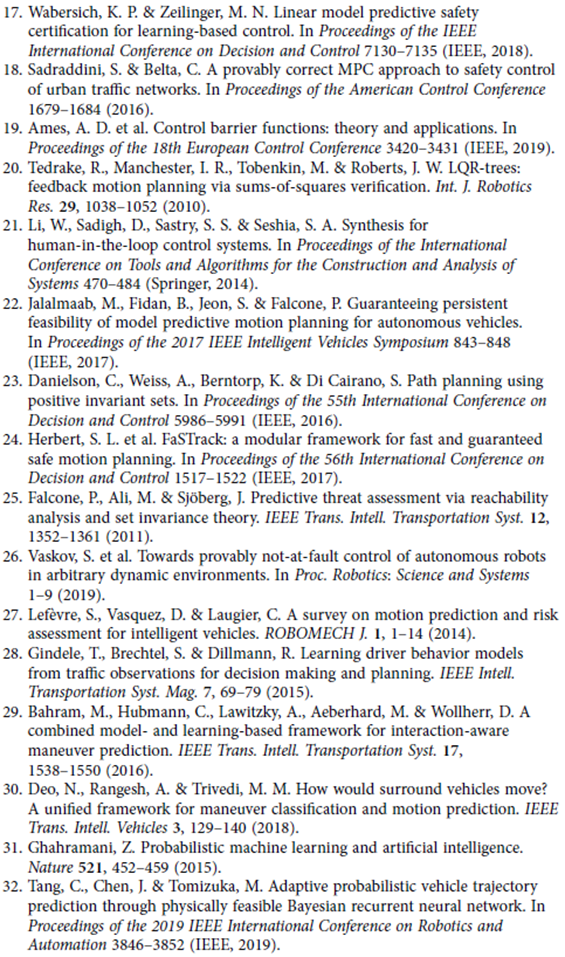 17. Wabersich, K. P. & Zeilinger, M. N. Linear model predictive safety certification for learning-based control. In Proceedings of the IEEE International Conference on Decision and Control 7130–7135 (IEEE, 2018).
18. Sadraddini, S. & Belta, C. A provably correct MPC approach to safety control of urban traffic networks. In Proceedings of the American Control Conference 1679–1684 (2016).
19. Ames, A. D. et al. Control barrier functions: theory and applications. In Proceedings of the 18th European Control Conference 3420–3431 (IEEE, 2019).
20. Tedrake, R., Manchester, I. R., Tobenkin, M. & Roberts, J. W. LQR-trees: feedback motion planning via sums-of-squares verification. Int. J. Robotics Res. 29, 1038–1052 (2010).
21. Li, W., Sadigh, D., Sastry, S. S. & Seshia, S. A. Synthesis for human-in-the-loop control systems. In Proceedings of the International Conference on Tools and Algorithms for the Construction and Analysis of Systems 470–484 (Springer, 2014).
22. Jalalmaab, M., Fidan, B., Jeon, S. & Falcone, P. Guaranteeing persistent feasibility of model predictive motion planning for autonomous vehicles. In Proceedings of the 2017 IEEE Intelligent Vehicles Symposium 843–848 (IEEE, 2017).
23. Danielson, C., Weiss, A., Berntorp, K. & Di Cairano, S. Path planning using positive invariant sets. In Proceedings of the 55th International Conference on Decision and Control 5986–5991 (IEEE, 2016).
24. Herbert, S. L. et al. FaSTrack: a modular framework for fast and guaranteed safe motion planning. In Proceedings of the 56th International Conference on Decision and Control 1517–1522 (IEEE, 2017).
25. Falcone, P., Ali, M. & Sjöberg, J. Predictive threat assessment via reachability analysis and set invariance theory. IEEE Trans. Intell. Transportation Syst. 12, 1352–1361 (2011).
26. Vaskov, S. et al. Towards provably not-at-fault control of autonomous robots in arbitrary dynamic environments. In Proc. Robotics: Science and Systems 1–9 (2019).
27. Lefèvre, S., Vasquez, D. & Laugier, C. A survey on motion prediction and risk assessment for intelligent vehicles. ROBOMECH J. 1, 1–14 (2014).
28. Gindele, T., Brechtel, S. & Dillmann, R. Learning driver behavior models from traffic observations for decision making and planning. IEEE Intell. Transportation Syst. Mag. 7, 69–79 (2015).
29. Bahram, M., Hubmann, C., Lawitzky, A., Aeberhard, M. & Wollherr, D. A combined model- and learning-based framework for interaction-aware maneuver prediction. IEEE Trans. Intell. Transportation Syst. 17, 1538–1550 (2016).
30. Deo, N., Rangesh, A. & Trivedi, M. M. How would surround vehicles move? A unified framework for maneuver classification and motion prediction. IEEE Trans. Intell. Vehicles 3, 129–140 (2018).
31. Ghahramani, Z. Probabilistic machine learning and artificial intelligence. Nature 521, 452–459 (2015).
32. Tang, C., Chen, J. & Tomizuka, M. Adaptive probabilistic vehicle trajectory prediction through physically feasible Bayesian recurrent neural network. In Proceedings of the 2019 IEEE International Conference on Robotics and Automation 3846–3852 (IEEE, 2019).